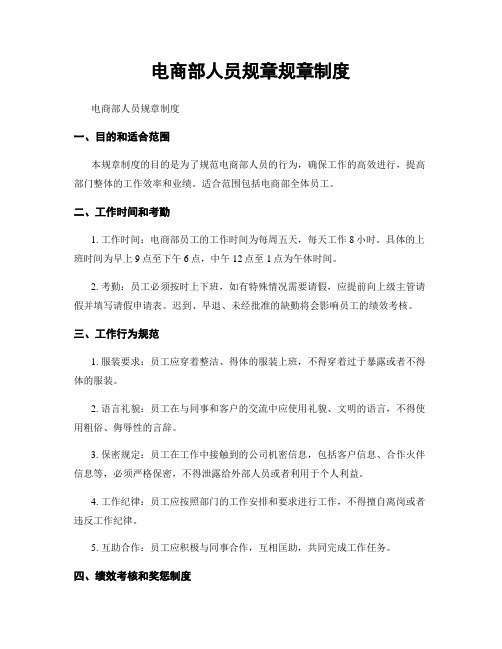 电商部人员规章规章制度

电商部人员规章制度

一、目的和适合范围

本规章制度的目的是为了规范电商部人员的行为，确保工作的高效进行，提高部门整体的工作效率和业绩。适合范围包括电商部全体员工。

二、工作时间和考勤

1. 工作时间：电商部员工的工作时间为每周五天，每天工作 8 小时。具体的上班时间为早上 9 点至下午 6 点，中午 12 点至 1 点为午休时间。

2. 考勤：员工必须按时上下班，如有特殊情况需要请假，应提前向上级主管请假并填写请假申请表。迟到、早退、未经批准的缺勤将会影响员工的绩效考核。

三、工作行为规范

1. 服装要求：员工应穿着整洁、得体的服装上班，不得穿着过于暴露或者不得体的服装。

2. 语言礼貌：员工在与同事和客户的交流中应使用礼貌、文明的语言，不得使用粗俗、侮辱性的言辞。

3. 保密规定：员工在工作中接触到的公司机密信息，包括客户信息、合作火伴信息等，必须严格保密，不得泄露给外部人员或者利用于个人利益。

4. 工作纪律：员工应按照部门的工作安排和要求进行工作，不得擅自离岗或者违反工作纪律。

5. 互助合作：员工应积极与同事合作，互相匡助，共同完成工作任务。

四、绩效考核和奖惩制度